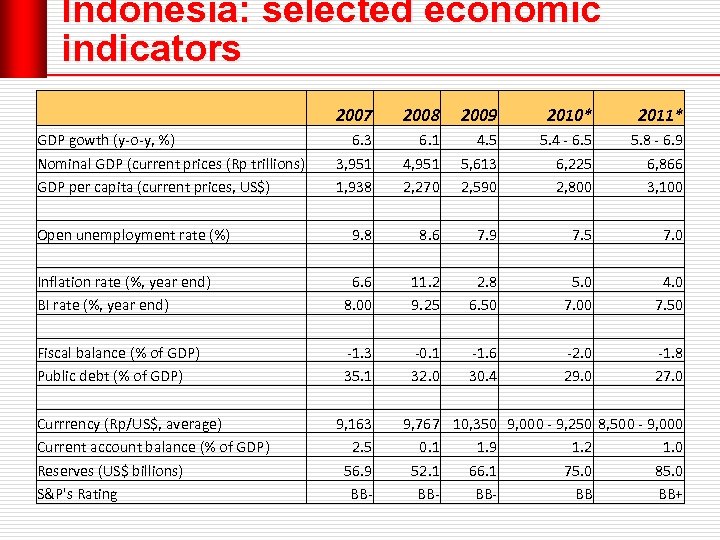 Indonesia: selected economic indicators

| | 2007 | 2008 | 2009 | 2010* | 2011* |
|---|---|---|---|---|---|
| GDP gowth (y-o-y, %) | 6.3 | 6.1 | 4.5 | 5.4 - 6.5 | 5.8 - 6.9 |
| Nominal GDP (current prices (Rp trillions) | 3,951 | 4,951 | 5,613 | 6,225 | 6,866 |
| GDP per capita (current prices, US$) | 1,938 | 2,270 | 2,590 | 2,800 | 3,100 |
| | | | | | |
| Open unemployment rate (%) | 9.8 | 8.6 | 7.9 | 7.5 | 7.0 |
| | | | | | |
| Inflation rate (%, year end) | 6.6 | 11.2 | 2.8 | 5.0 | 4.0 |
| BI rate (%, year end) | 8.00 | 9.25 | 6.50 | 7.00 | 7.50 |
| | | | | | |
| Fiscal balance (% of GDP) | -1.3 | -0.1 | -1.6 | -2.0 | -1.8 |
| Public debt (% of GDP) | 35.1 | 32.0 | 30.4 | 29.0 | 27.0 |
| | | | | | |
| Currrency (Rp/US$, average) | 9,163 | 9,767 | 10,350 | 9,000 - 9,250 | 8,500 - 9,000 |
| Current account balance (% of GDP) | 2.5 | 0.1 | 1.9 | 1.2 | 1.0 |
| Reserves (US$ billions) | 56.9 | 52.1 | 66.1 | 75.0 | 85.0 |
| S&P's Rating | BB- | BB- | BB- | BB | BB+ |